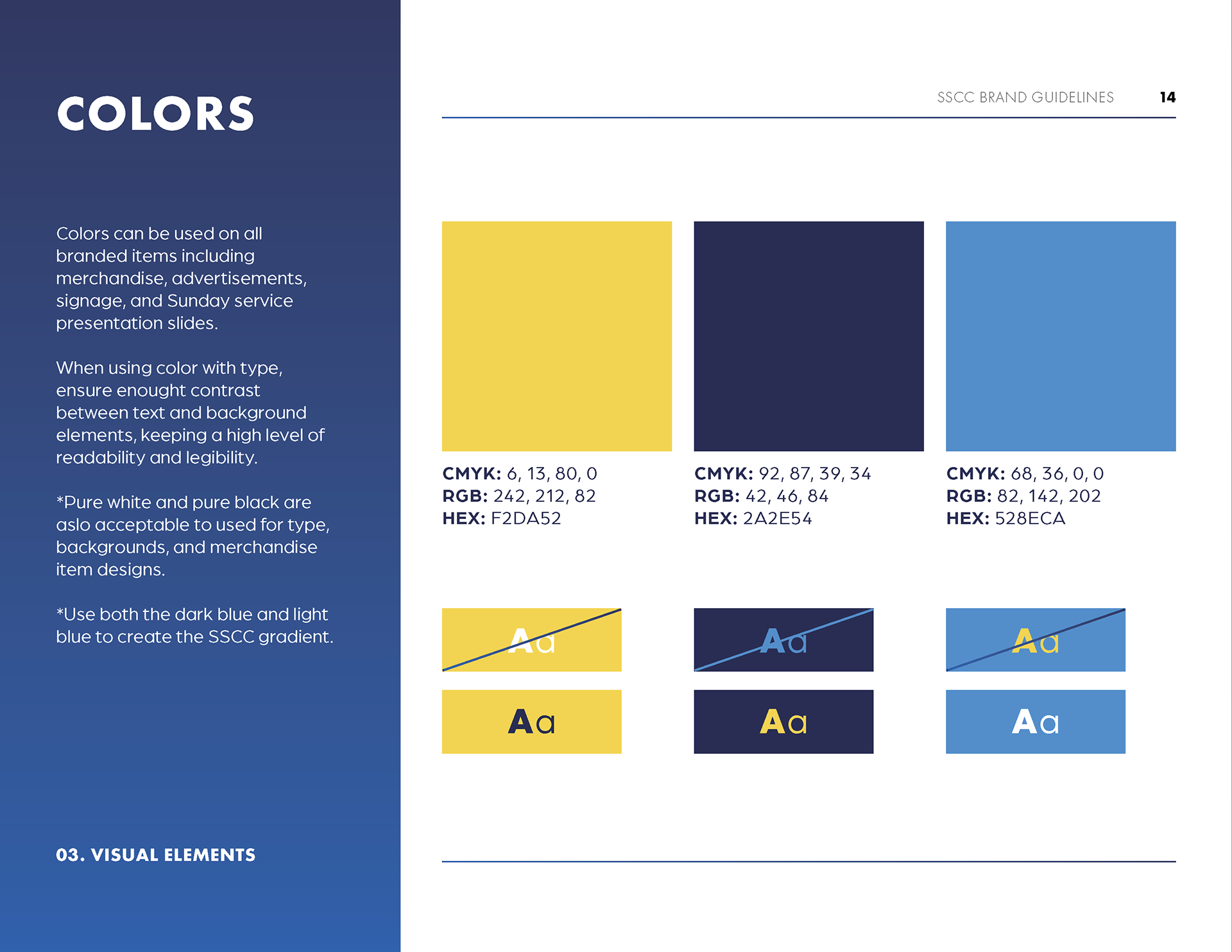 COLORS

Colors can be used on all branded items including merchandise, advertisements, signage, and Sunday service presentation slides.

When using color with type, ensure enought contrast between text and background elements, keeping a high level of readability and legibility.

*Pure white and pure black are aslo acceptable to used for type, backgrounds, and merchandise item designs.

*Use both the dark blue and light blue to create the SSCC gradient.

03. VISUAL ELEMENTS

SSCC BRAND GUIDELINES 14

CMYK: 6, 13, 80, 0
RGB: 242, 212, 82
HEX: F2DA52

CMYK: 92, 87, 39, 34
RGB: 42, 46, 84
HEX: 2A2E54

CMYK: 68, 36, 0, 0
RGB: 82, 142, 202
HEX: 528ECA

Aa

Aa

Aa

Aa

Aa

Aa